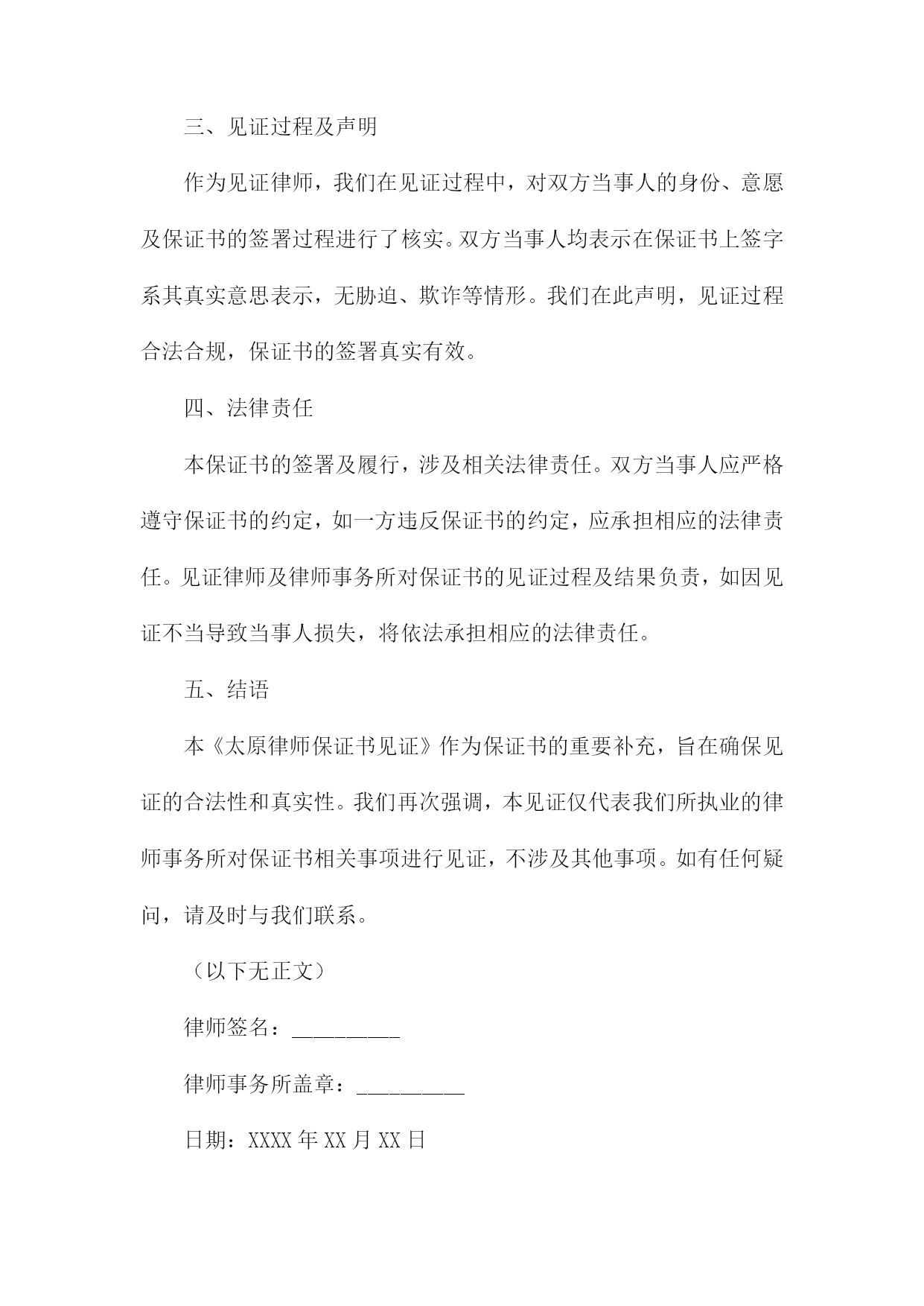 三、见证过程及声明

作为见证律师，我们在见证过程中，对双方当事人的身份、意愿及保证书的签署过程进行了核实。双方当事人均表示在保证书上签字系其真实意思表示，无胁迫、欺诈等情形。我们在此声明，见证过程合法合规，保证书的签署真实有效。

四、法律责任

本保证书的签署及履行，涉及相关法律责任。双方当事人应严格遵守保证书的约定，如一方违反保证书的约定，应承担相应的法律责任。见证律师及律师事务所对保证书的见证过程及结果负责，如因见证不当导致当事人损失，将依法承担相应的法律责任。

五、结语

本《太原律师保证书见证》作为保证书的重要补充，旨在确保见证的合法性和真实性。我们再次强调，本见证仅代表我们所执业的律师事务所对保证书相关事项进行见证，不涉及其他事项。如有任何疑问，请及时与我们联系。

（以下无正文）

律师签名：__________

律师事务所盖章：__________

日期：XXXX 年 XX 月 XX 日